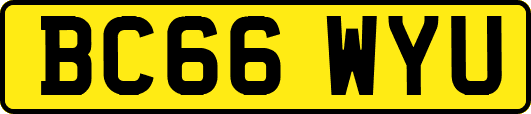 BC66 WYU